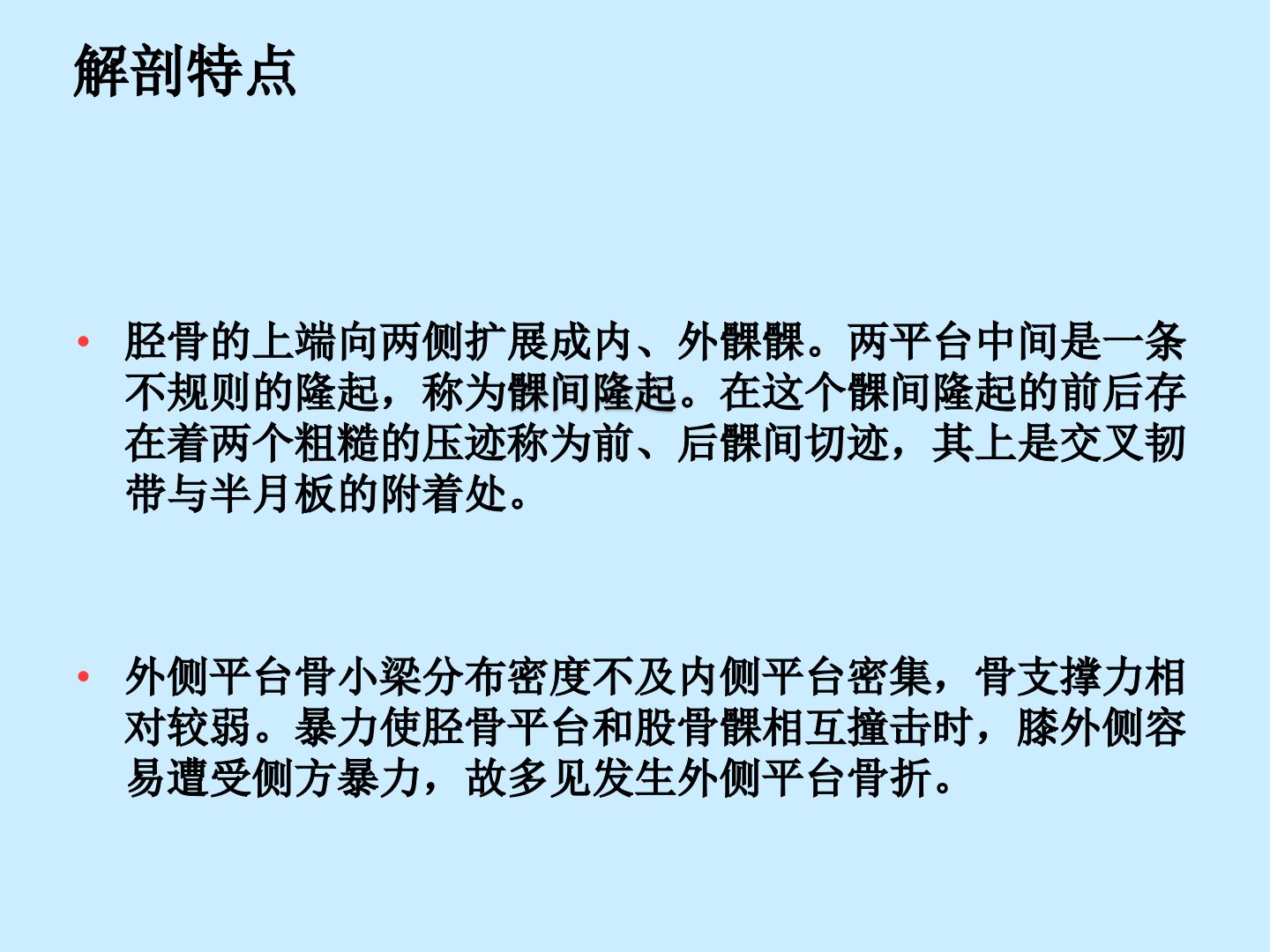 解剖特点

• 胫骨的上端向两侧扩展成内、外髁髁。两平台中间是一条不规则的隆起，称为髁间隆起。在这个髁间隆起的前后存在着两个粗糙的压迹称为前、后髁间切迹，其上是交叉韧带与半月板的附着处。

• 外侧平台骨小梁分布密度不及内侧平台密集，骨支撑力相对较弱。暴力使胫骨平台和股骨髁相互撞击时，膝外侧容易遭受侧方暴力，故多见发生外侧平台骨折。